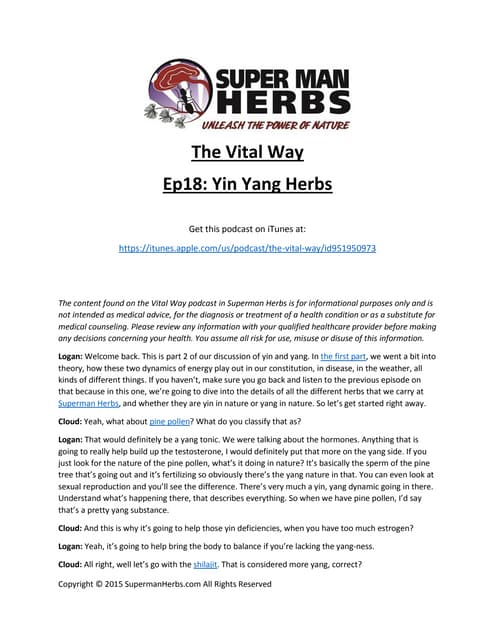 SUPER MAN HERBS
UNLEASH THE POWER OF NATURE

The Vital Way

Ep18: Yin Yang Herbs

Get this podcast on iTunes at:

https://itunes.apple.com/us/podcast/the-vital-way/id951950973

The content found on the Vital Way podcast in Superman Herbs is for informational purposes only and is not intended as medical advice, for the diagnosis or treatment of a health condition or as a substitute for medical counseling. Please review any information with your qualified healthcare provider before making any decisions concerning your health. You assume all risk for use, misuse or disuse of this information.

Logan: Welcome back. This is part 2 of our discussion of yin and yang. In the first part, we went a bit into theory, how these two dynamics of energy play out in our constitution, in disease, in the weather, all kinds of different things. If you haven't, make sure you go back and listen to the previous episode on that because in this one, we're going to dive into the details of all the different herbs that we carry at Superman Herbs, and whether they are yin in nature or yang in nature. So let's get started right away.

Cloud: Yeah, what about pine pollen? What do you classify that as?

Logan: That would definitely be a yang tonic. We were talking about the hormones. Anything that is going to really help build up the testosterone, I would definitely put that more on the yang side. If you just look for the nature of the pine pollen, what's it doing in nature? It's basically the sperm of the pine tree that's going out and it's fertilizing so obviously there's the yang nature in that. You can even look at sexual reproduction and you'll see the difference. There's very much a yin, yang dynamic going in there. Understand what's happening there, that describes everything. So when we have pine pollen, I'd say that's a pretty yang substance.

Cloud: And this is why it's going to help those yin deficiencies, when you have too much estrogen?

Logan: Yeah, it's going to help bring the body to balance if you're lacking the yang-ness.

Cloud: All right, well let's go with the shilajit. That is considered more yang, correct?

Copyright © 2015 SupermanHerbs.com All Rights Reserved